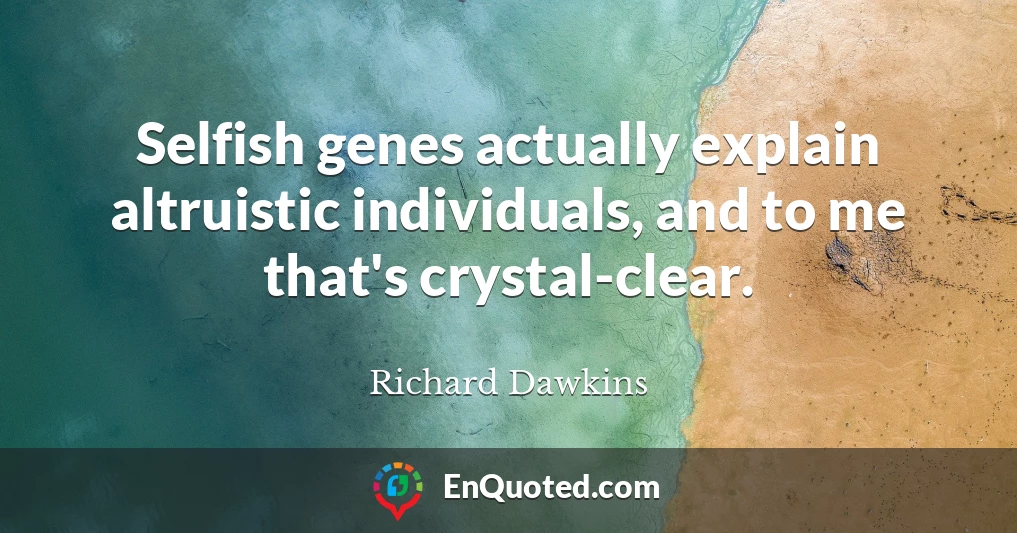 Selfish genes actually explain altruistic individuals, and to me that's crystal-clear.

Richard Dawkins

EnQuoted.com